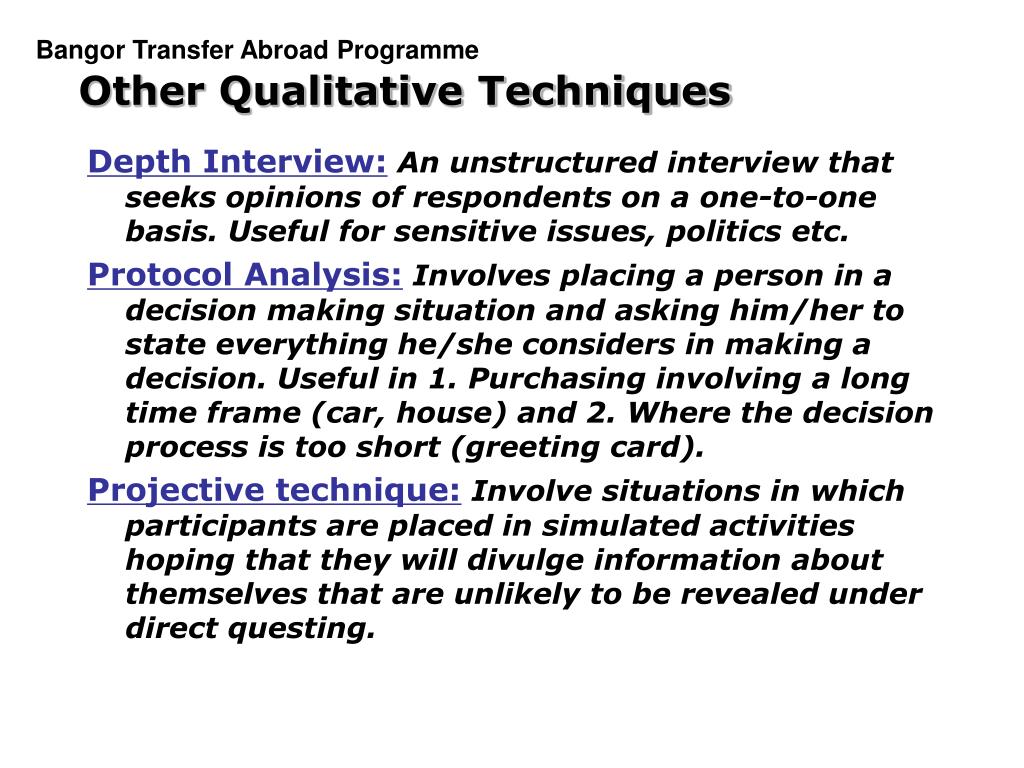 Bangor Transfer Abroad Programme

Other Qualitative Techniques

Depth Interview: An unstructured interview that seeks opinions of respondents on a one-to-one basis. Useful for sensitive issues, politics etc.

Protocol Analysis: Involves placing a person in a decision making situation and asking him/her to state everything he/she considers in making a decision. Useful in 1. Purchasing involving a long time frame (car, house) and 2. Where the decision process is too short (greeting card).

Projective technique: Involve situations in which participants are placed in simulated activities hoping that they will divulge information about themselves that are unlikely to be revealed under direct questing.